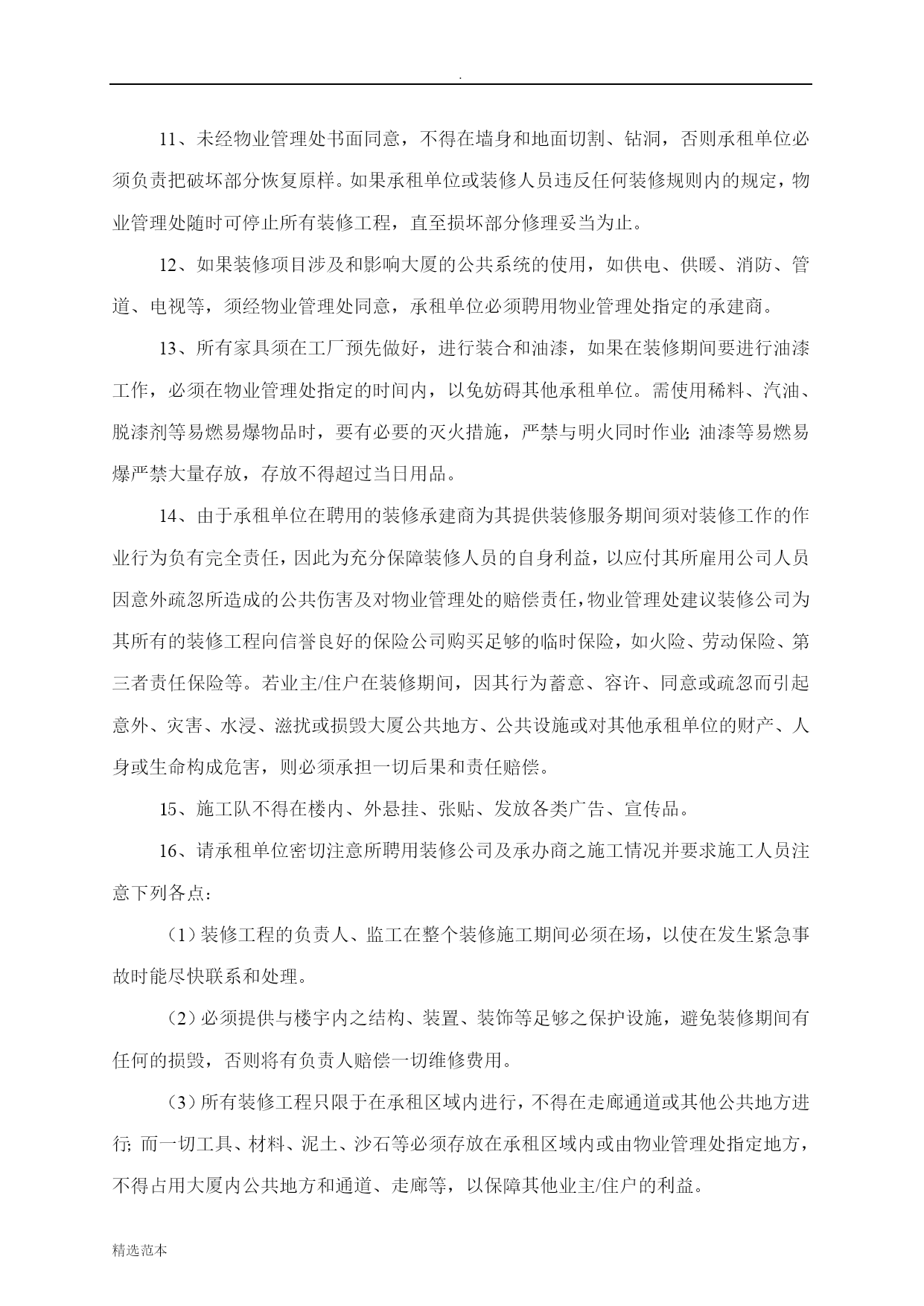 .

11、未经物业管理处书面同意，不得在墙身和地面切割、钻洞，否则承租单位必须负责把破坏部分恢复原样。如果承租单位或装修人员违反任何装修规则内的规定，物业管理处随时可停止所有装修工程，直至损坏部分修理妥当为止。

12、如果装修项目涉及和影响大厦的公共系统的使用，如供电、供暖、消防、管道、电视等，须经物业管理处同意，承租单位必须聘用物业管理处指定的承建商。

13、所有家具须在工厂预先做好，进行装合和油漆，如果在装修期间要进行油漆工作，必须在物业管理处指定的时间内，以免妨碍其他承租单位。需使用稀料、汽油、脱漆剂等易燃易爆物品时，要有必要的灭火措施，严禁与明火同时作业;油漆等易燃易爆严禁大量存放，存放不得超过当日用品。

14、由于承租单位在聘用的装修承建商为其提供装修服务期间须对装修工作的作业行为负有完全责任，因此为充分保障装修人员的自身利益，以应付其所雇用公司人员因意外疏忽所造成的公共伤害及对物业管理处的赔偿责任，物业管理处建议装修公司为其所有的装修工程向信誉良好的保险公司购买足够的临时保险，如火险、劳动保险、第三者责任保险等。若业主/住户在装修期间，因其行为蓄意、容许、同意或疏忽而引起意外、灾害、水浸、滋扰或损毁大厦公共地方、公共设施或对其他承租单位的财产、人身或生命构成危害，则必须承担一切后果和责任赔偿。

15、施工队不得在楼内、外悬挂、张贴、发放各类广告、宣传品。

16、请承租单位密切注意所聘用装修公司及承办商之施工情况并要求施工人员注意下列各点：

（1）装修工程的负责人、监工在整个装修施工期间必须在场，以使在发生紧急事故时能尽快联系和处理。

（2）必须提供与楼宇内之结构、装置、装饰等足够之保护设施，避免装修期间有任何的损毁，否则将有负责人赔偿一切维修费用。

（3）所有装修工程只限于在承租区域内进行，不得在走廊通道或其他公共地方进行;而一切工具、材料、泥土、沙石等必须存放在承租区域内或由物业管理处指定地方，不得占用大厦内公共地方和通道、走廊等，以保障其他业主/住户的利益。

精选范本